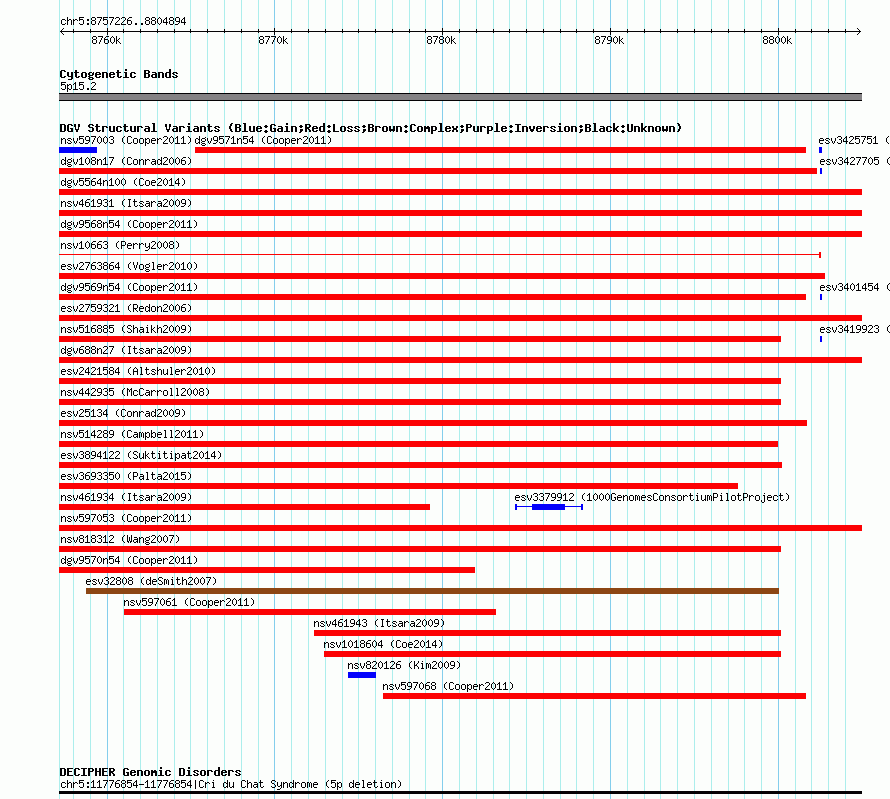 chr5:8757226..8804894

8760k 8770k 8780k 8790k 8800k

Cytogenetic Bands
5p15.2

DGV Structural Variants (Blue:Gain;Red:Loss;Brown:Complex;Purple:Inversion;Black:Unknown)
nsv597003 (Cooper2011) dgv9571n54 (Cooper2011) esv3425751 (
dgv108n17 (Conrad2006) esv3427705 (
dgv5564n100 (Coe2014)
nsv461931 (Itsara2009)
dgv9568n54 (Cooper2011)
nsv10663 (Perry2008)
esv2763864 (Vogler2010)
dgv9569n54 (Cooper2011) esv3401454 (
esv2759321 (Redon2006)
nsv516885 (Shaikh2009) esv3419923 (
dgv688n27 (Itsara2009)
esv2421584 (Altshuler2010)
nsv442935 (McCarroll2008)
esv25134 (Conrad2009)
nsv514289 (Campbell2011)
esv3894122 (Suktitipat2014)
esv3693350 (Palta2015)
nsv461934 (Itsara2009) esv3379912 (1000GenomesConsortiumPilotProject)
nsv597053 (Cooper2011)
nsv818312 (Wang2007)
dgv9570n54 (Cooper2011)
esv32808 (deSmith2007)
nsv597061 (Cooper2011)
nsv461943 (Itsara2009)
nsv1018604 (Coe2014)
nsv820126 (Kim2009)
nsv597068 (Cooper2011)

DECIPHER Genomic Disorders
chr5:11776854-11776854|Cri du Chat Syndrome (5p deletion)